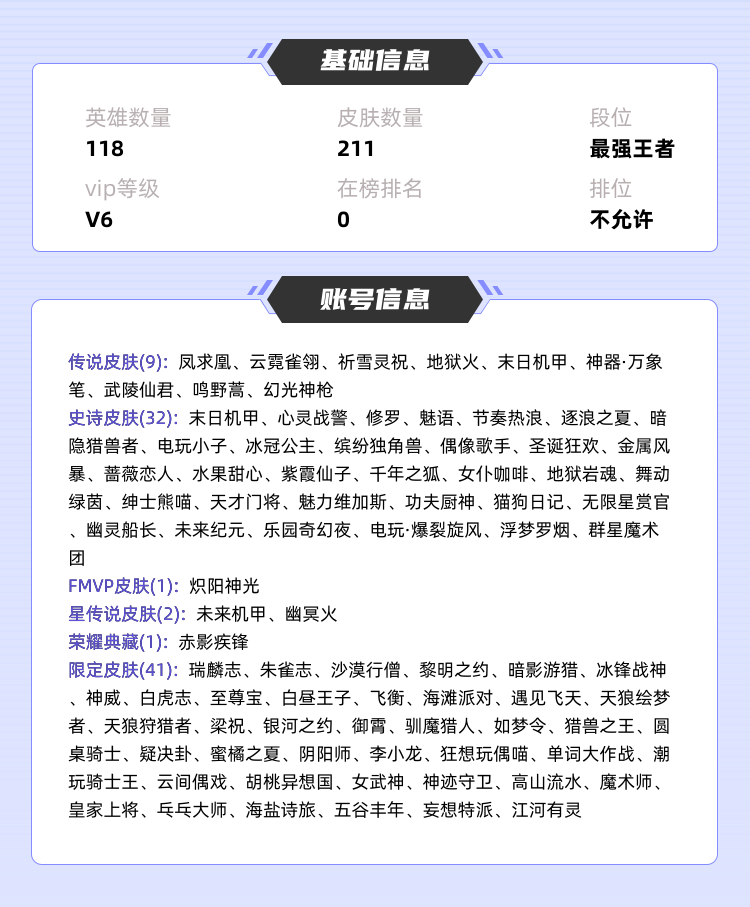 基础信息

英雄数量
118

皮肤数量
211

段位
最强王者

vip等级
V6

在榜排名
0

排位
不允许

账号信息

传说皮肤(9): 凤求凰、云霓雀翎、祈雪灵祝、地狱火、末日机甲、神器·万象笔、武陵仙君、鸣野蒿、幻光神枪
史诗皮肤(32): 末日机甲、心灵战警、修罗、魅语、节奏热浪、逐浪之夏、暗隐猎兽者、电玩小子、冰冠公主、缤纷独角兽、偶像歌手、圣诞狂欢、金属风暴、蔷薇恋人、水果甜心、紫霞仙子、千年之狐、女仆咖啡、地狱岩魂、舞动绿茵、绅士熊喵、天才门将、魅力维加斯、功夫厨神、猫狗日记、无限星赏官、幽灵船长、未来纪元、乐园奇幻夜、电玩·爆裂旋风、浮梦罗烟、群星魔术团
FMVP皮肤(1): 炽阳神光
星传说皮肤(2): 未来机甲、幽冥火
荣耀典藏(1): 赤影疾锋
限定皮肤(41): 瑞麟志、朱雀志、沙漠行僧、黎明之约、暗影游猎、冰锋战神、神威、白虎志、至尊宝、白昼王子、飞衡、海滩派对、遇见飞天、天狼绘梦者、天狼狩猎者、梁祝、银河之约、御霄、驯魔猎人、如梦令、猎兽之王、圆桌骑士、疑决卦、蜜橘之夏、阴阳师、李小龙、狂想玩偶喵、单词大作战、潮玩骑士王、云间偶戏、胡桃异想国、女武神、神迹守卫、高山流水、魔术师、皇家上将、乓乓大师、海盐诗旅、五谷丰年、妄想特派、江河有灵